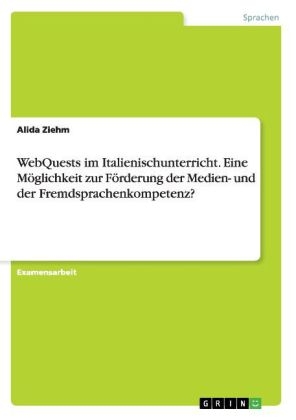 Sprachen

Alida Ziehm

WebQuests im Italienischunterricht. Eine Möglichkeit zur Förderung der Medien- und der Fremdsprachenkompetenz?

Examensarbeit

GRIN